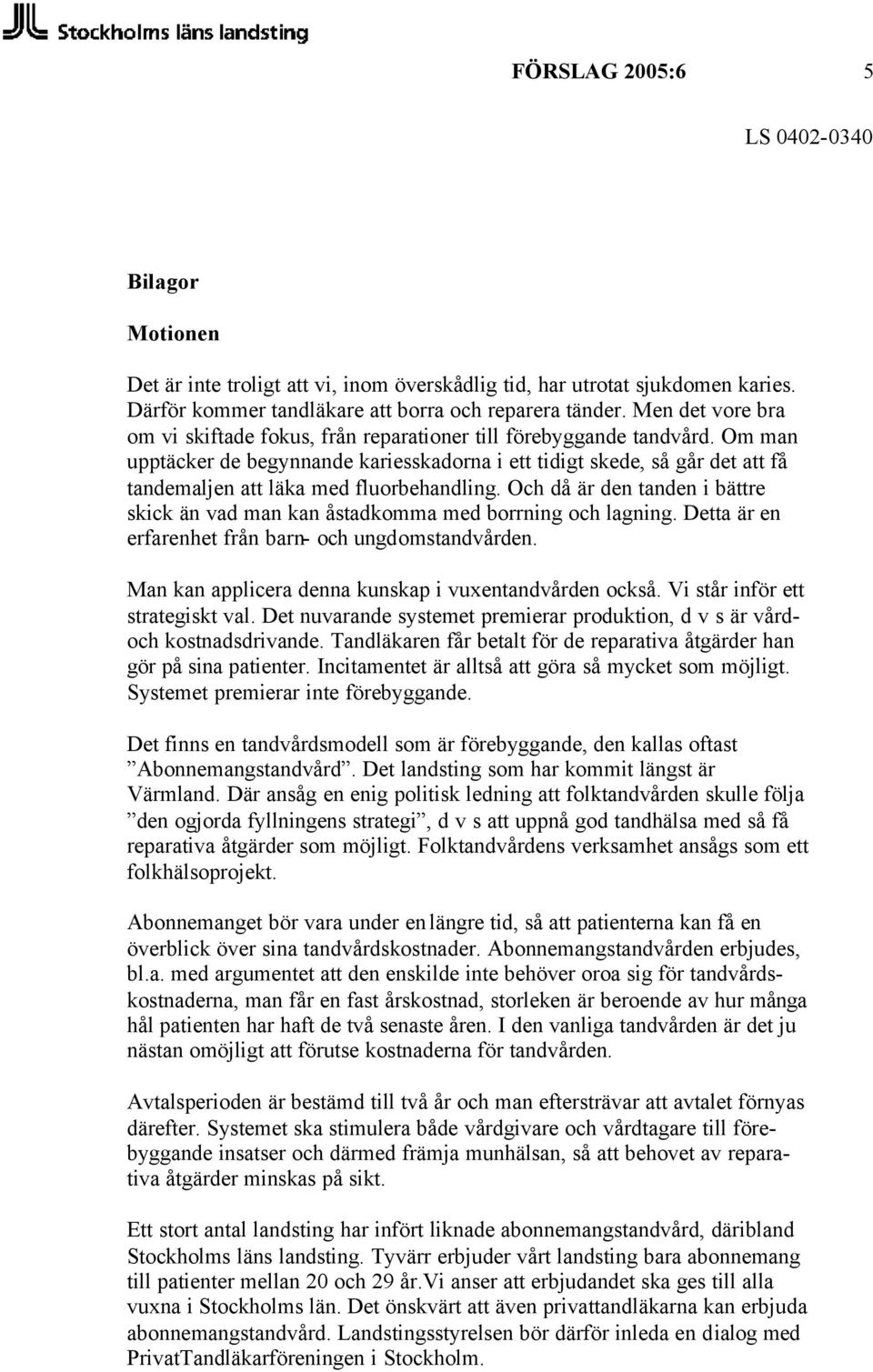 Stockholms läns landsting

FÖRSLAG 2005:6 5

LS 0402-0340

Bilagor

Motionen

Det är inte troligt att vi, inom överskådlig tid, har utrotat sjukdomen karies. Därför kommer tandläkare att borra och reparera tänder. Men det vore bra om vi skiftade fokus, från reparationer till förebyggande tandvård. Om man upptäcker de begynnande kariesskadorna i ett tidigt skede, så går det att få tandemaljen att läka med fluorbehandling. Och då är den tanden i bättre skick än vad man kan åstadkomma med borrning och lagning. Detta är en erfarenhet från barn- och ungdomstandvården.

Man kan applicera denna kunskap i vuxentandvården också. Vi står inför ett strategiskt val. Det nuvarande systemet premierar produktion, d v s är vård- och kostnadsdrivande. Tandläkaren får betalt för de reparativa åtgärder han gör på sina patienter. Incitamentet är alltså att göra så mycket som möjligt. Systemet premierar inte förebyggande.

Det finns en tandvårdsmodell som är förebyggande, den kallas oftast ”Abonnemangstandvård”. Det landsting som har kommit längst är Värmland. Där ansåg en enig politisk ledning att folktandvården skulle följa ”den ogjorda fyllningens strategi”, d v s att uppnå god tandhälsa med så få reparativa åtgärder som möjligt. Folktandvårdens verksamhet ansågs som ett folkhälsoprojekt.

Abonnemanget bör vara under en längre tid, så att patienterna kan få en överblick över sina tandvårdskostnader. Abonnemangstandvården erbjudes, bl.a. med argumentet att den enskilde inte behöver oroa sig för tandvårdskostnaderna, man får en fast årskostnad, storleken är beroende av hur många hål patienten har haft de två senaste åren. I den vanliga tandvården är det ju nästan omöjligt att förutse kostnaderna för tandvården.

Avtalsperioden är bestämd till två år och man eftersträvar att avtalet förnyas därefter. Systemet ska stimulera både vårdgivare och vårdtagare till förebyggande insatser och därmed främja munhälsan, så att behovet av reparativa åtgärder minskas på sikt.

Ett stort antal landsting har infört liknade abonnemangstandvård, däribland Stockholms läns landsting. Tyvärr erbjuder vårt landsting bara abonnemang till patienter mellan 20 och 29 år.Vi anser att erbjudandet ska ges till alla vuxna i Stockholms län. Det önskvärt att även privattandläkarna kan erbjuda abonnemangstandvård. Landstingsstyrelsen bör därför inleda en dialog med PrivatTandläkarföreningen i Stockholm.